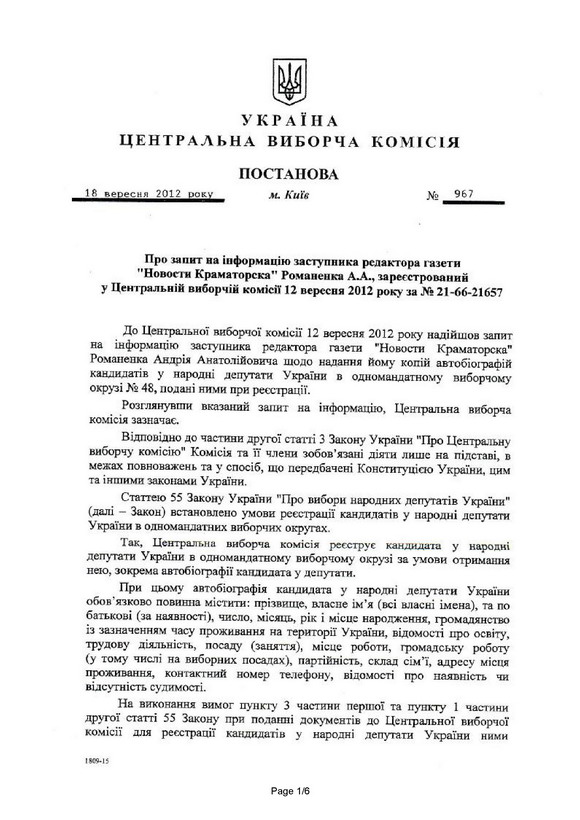 УКРАЇНА
ЦЕНТРАЛЬНА ВИБОРЧА КОМІСІЯ

ПОСТАНОВА

18 вересня 2012 року м. Київ № 967

Про запит на інформацію заступника редактора газети "Новости Краматорска" Романенка А.А., зареєстрований у Центральній виборчій комісії 12 вересня 2012 року за № 21-66-21657

До Центральної виборчої комісії 12 вересня 2012 року надійшов запит на інформацію заступника редактора газети "Новости Краматорска" Романенка Андрія Анатолійовича щодо надання йому копій автобіографій кандидатів у народні депутати України в одномандатному виборчому окрузі № 48, подані ними при реєстрації.

Розглянувши вказаний запит на інформацію, Центральна виборча комісія зазначає.

Відповідно до частини другої статті 3 Закону України "Про Центральну виборчу комісію" Комісія та її члени зобов'язані діяти лише на підставі, в межах повноважень та у спосіб, що передбачені Конституцією України, цим та іншими законами України.

Статтею 55 Закону України "Про вибори народних депутатів України" (далі – Закон) встановлено умови реєстрації кандидатів у народні депутати України в одномандатних виборчих округах.

Так, Центральна виборча комісія реєструє кандидата у народні депутати України в одномандатному виборчому окрузі за умови отримання нею, зокрема автобіографії кандидата у депутати.

При цьому автобіографія кандидата у народні депутати України обов'язково повинна містити: прізвище, власне ім'я (всі власні імена), та по батькові (за наявності), число, місяць, рік і місце народження, громадянство із зазначенням часу проживання на території України, відомості про освіту, трудову діяльність, посаду (заняття), місце роботи, громадську роботу (у тому числі на виборних посадах), партійність, склад сім'ї, адресу місця проживання, контактний номер телефону, відомості про наявність чи відсутність судимості.

На виконання вимог пункту 3 частини першої та пункту 1 частини другої статті 55 Закону при поданні документів до Центральної виборчої комісії для реєстрації кандидатів у народні депутати України ними

1809-15

Page 1/6